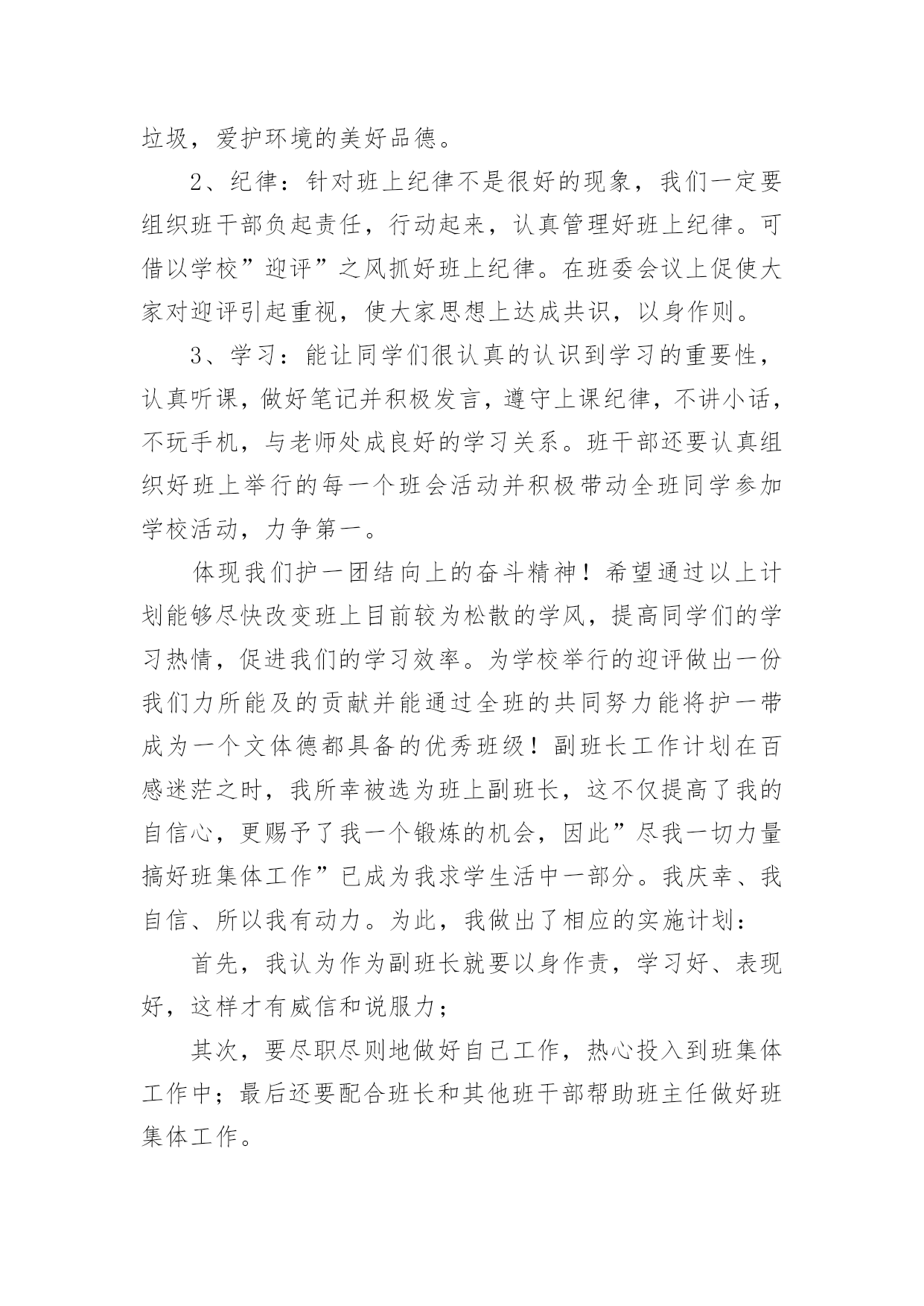 垃圾，爱护环境的美好品德。

2、纪律：针对班上纪律不是很好的现象，我们一定要组织班干部负起责任，行动起来，认真管理好班上纪律。可借以学校”迎评”之风抓好班上纪律。在班委会议上促使大家对迎评引起重视，使大家思想上达成共识，以身作则。

3、学习：能让同学们很认真的认识到学习的重要性，认真听课，做好笔记并积极发言，遵守上课纪律，不讲小话，不玩手机，与老师处成良好的学习关系。班干部还要认真组织好班上举行的每一个班会活动并积极带动全班同学参加学校活动，力争第一。

体现我们护一团结向上的奋斗精神！希望通过以上计划能够尽快改变班上目前较为松散的学风，提高同学们的学习热情，促进我们的学习效率。为学校举行的迎评做出一份我们力所能及的贡献并能通过全班的共同努力能将护一带成为一个文体德都具备的优秀班级！副班长工作计划在百感迷茫之时，我所幸被选为班上副班长，这不仅提高了我的自信心，更赐予了我一个锻炼的机会，因此”尽我一切力量搞好班集体工作”已成为我求学生活中一部分。我庆幸、我自信、所以我有动力。为此，我做出了相应的实施计划：

首先，我认为作为副班长就要以身作责，学习好、表现好，这样才有威信和说服力；

其次，要尽职尽则地做好自己工作，热心投入到班集体工作中；最后还要配合班长和其他班干部帮助班主任做好班集体工作。